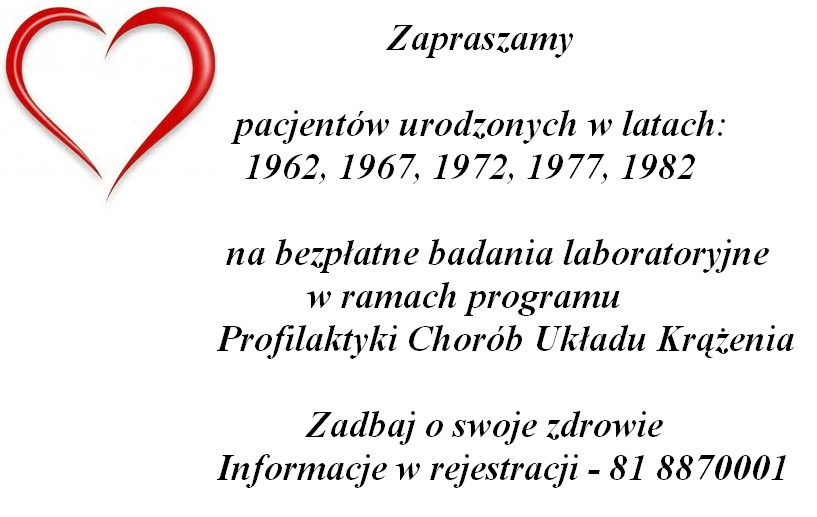 Zapraszamy

pacjentów urodzonych w latach:
1962, 1967, 1972, 1977, 1982

na bezpłatne badania laboratoryjne
w ramach programu
Profilaktyki Chorób Układu Krążenia

Zadbaj o swoje zdrowie
Informacje w rejestracji - 81 8870001